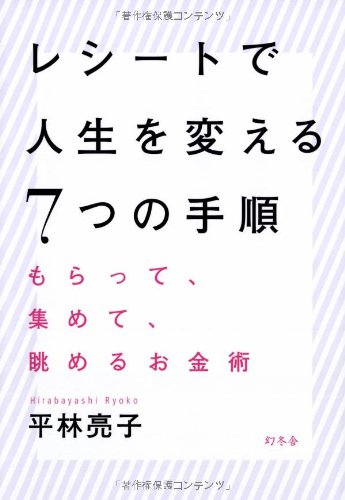 「著作権保護コンテンツ」

レシートで
人生を変える
7つの手順

もらって、
集めて、
眺めるお金術

Hirabayashi Ryoko
平林亮子

幻冬舎

「著作権保護コンテンツ」